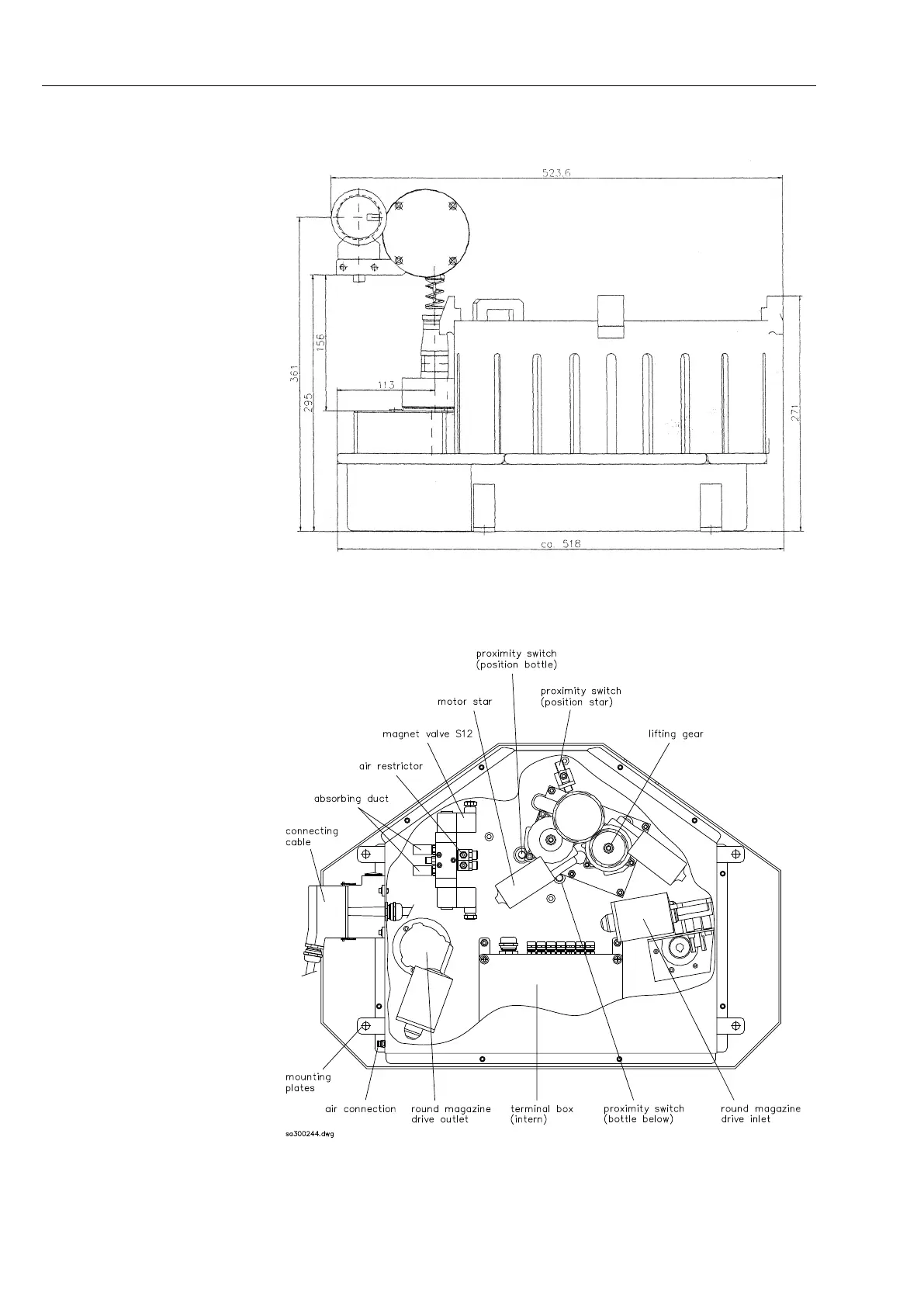 523,6

361

156

295

113

271

ca. 518

proximity switch (position bottle)

proximity switch (position star)

motor star

magnet valve S12

lifting gear

air restrictor

absorbing duct

connecting cable

mounting plates

air connection

round magazine drive outlet

terminal box (intern)

proximity switch (bottle below)

round magazine drive inlet

sa300244.dwg